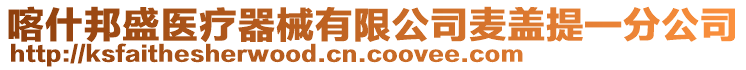 喀什邦盛医疗器械有限公司麦盖提一分公司
http://ksfaithesherwood.cn.coovee.com